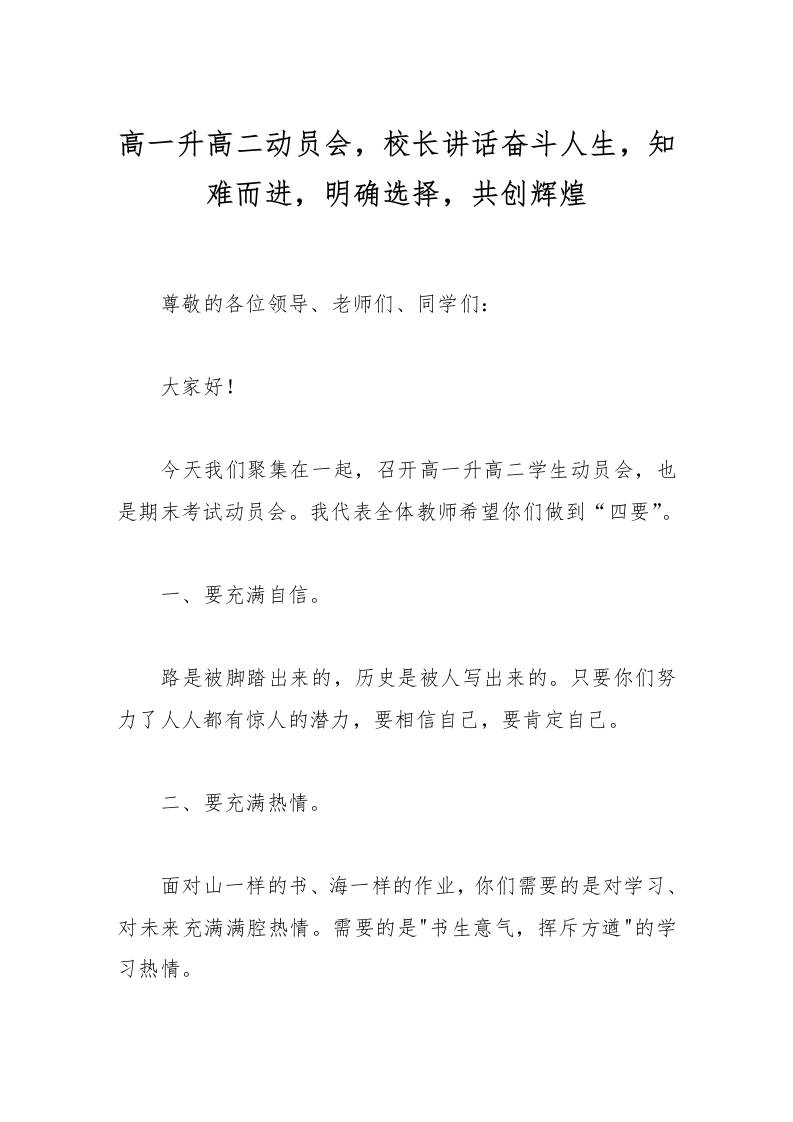 高一升高二动员会，校长讲话奋斗人生，知难而进，明确选择，共创辉煌

尊敬的各位领导、老师们、同学们：

大家好！

今天我们聚集在一起，召开高一升高二学生动员会，也是期末考试动员会。我代表全体教师希望你们做到“四要”。

一、要充满自信。

路是被脚踏出来的，历史是被人写出来的。只要你们努力了人人都有惊人的潜力，要相信自己，要肯定自己。

二、要充满热情。

面对山一样的书、海一样的作业，你们需要的是对学习、对未来充满满腔热情。需要的是"书生意气，挥斥方遒"的学习热情。